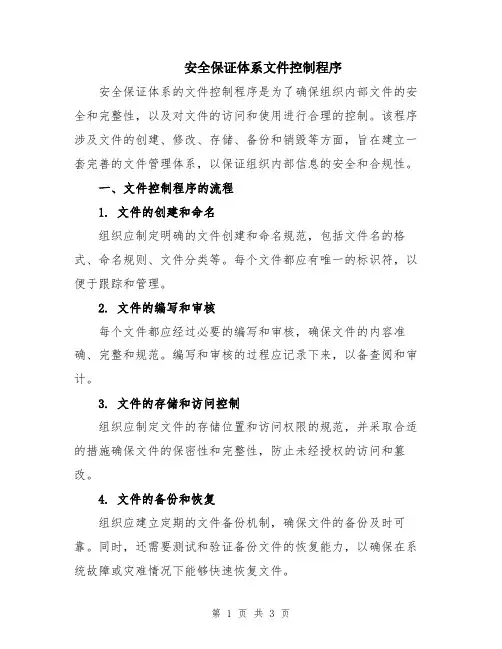 安全保证体系文件控制程序

安全保证体系的文件控制程序是为了确保组织内部文件的安全和完整性，以及对文件的访问和使用进行合理的控制。该程序涉及文件的创建、修改、存储、备份和销毁等方面，旨在建立一套完善的文件管理体系，以保证组织内部信息的安全和合规性。

一、文件控制程序的流程

1. 文件的创建和命名

组织应制定明确的文件创建和命名规范，包括文件名的格式、命名规则、文件分类等。每个文件都应有唯一的标识符，以便于跟踪和管理。

2. 文件的编写和审核

每个文件都应经过必要的编写和审核，确保文件的内容准确、完整和规范。编写和审核的过程应记录下来，以备查阅和审计。

3. 文件的存储和访问控制

组织应制定文件的存储位置和访问权限的规范，并采取合适的措施确保文件的保密性和完整性，防止未经授权的访问和篡改。

4. 文件的备份和恢复

组织应建立定期的文件备份机制，确保文件的备份及时可靠。同时，还需要测试和验证备份文件的恢复能力，以确保在系统故障或灾难情况下能够快速恢复文件。

第 1 页 共 3 页